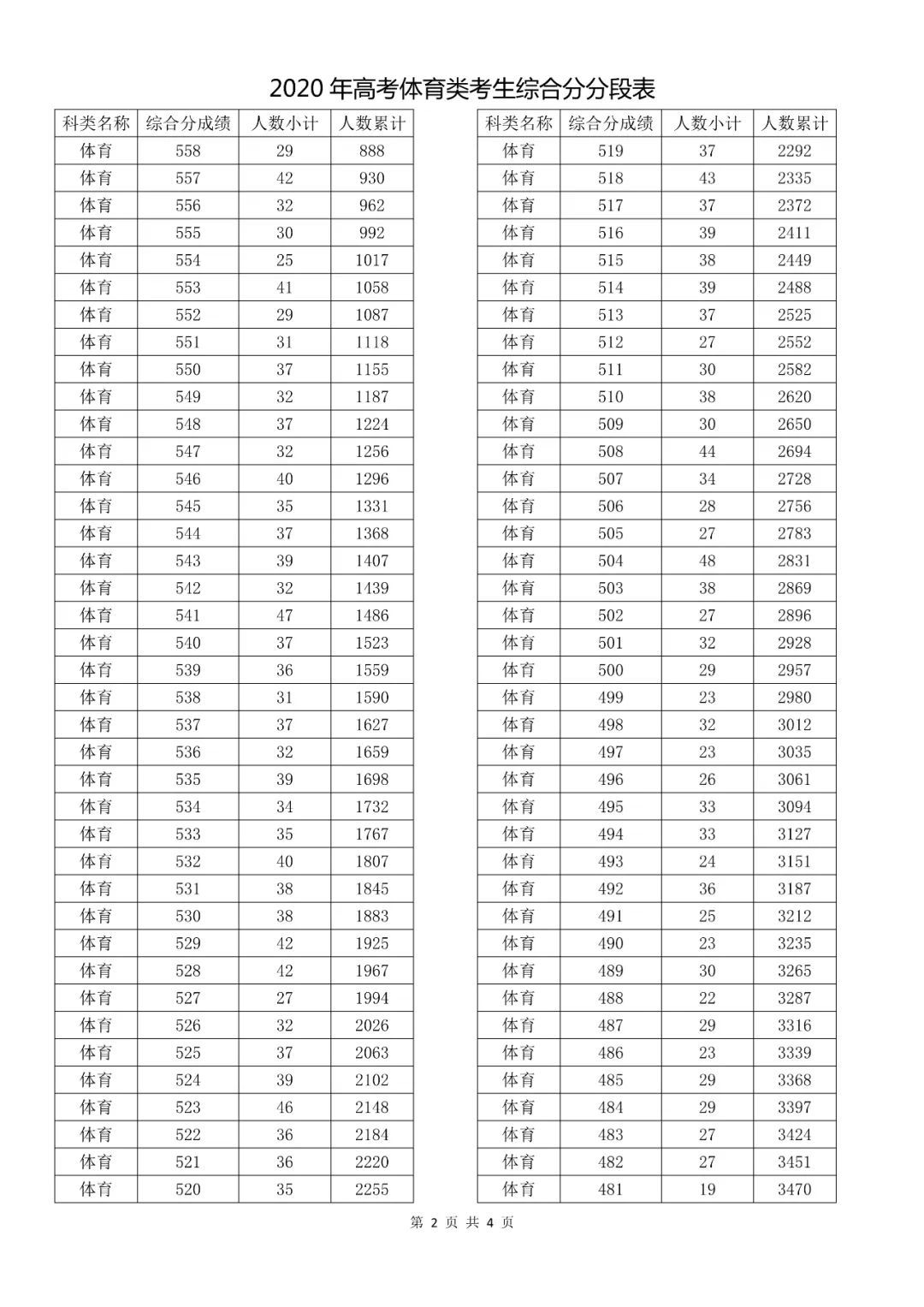 2020 年高考体育类考生综合分分段表

| 科类名称 | 综合分成绩 | 人数小计 | 人数累计 |
|---|---|---|---|
| 体育 | 558 | 29 | 888 |
| 体育 | 557 | 42 | 930 |
| 体育 | 556 | 32 | 962 |
| 体育 | 555 | 30 | 992 |
| 体育 | 554 | 25 | 1017 |
| 体育 | 553 | 41 | 1058 |
| 体育 | 552 | 29 | 1087 |
| 体育 | 551 | 31 | 1118 |
| 体育 | 550 | 37 | 1155 |
| 体育 | 549 | 32 | 1187 |
| 体育 | 548 | 37 | 1224 |
| 体育 | 547 | 32 | 1256 |
| 体育 | 546 | 40 | 1296 |
| 体育 | 545 | 35 | 1331 |
| 体育 | 544 | 37 | 1368 |
| 体育 | 543 | 39 | 1407 |
| 体育 | 542 | 32 | 1439 |
| 体育 | 541 | 47 | 1486 |
| 体育 | 540 | 37 | 1523 |
| 体育 | 539 | 36 | 1559 |
| 体育 | 538 | 31 | 1590 |
| 体育 | 537 | 37 | 1627 |
| 体育 | 536 | 32 | 1659 |
| 体育 | 535 | 39 | 1698 |
| 体育 | 534 | 34 | 1732 |
| 体育 | 533 | 35 | 1767 |
| 体育 | 532 | 40 | 1807 |
| 体育 | 531 | 38 | 1845 |
| 体育 | 530 | 38 | 1883 |
| 体育 | 529 | 42 | 1925 |
| 体育 | 528 | 42 | 1967 |
| 体育 | 527 | 27 | 1994 |
| 体育 | 526 | 32 | 2026 |
| 体育 | 525 | 37 | 2063 |
| 体育 | 524 | 39 | 2102 |
| 体育 | 523 | 46 | 2148 |
| 体育 | 522 | 36 | 2184 |
| 体育 | 521 | 36 | 2220 |
| 体育 | 520 | 35 | 2255 |

| 科类名称 | 综合分成绩 | 人数小计 | 人数累计 |
|---|---|---|---|
| 体育 | 519 | 37 | 2292 |
| 体育 | 518 | 43 | 2335 |
| 体育 | 517 | 37 | 2372 |
| 体育 | 516 | 39 | 2411 |
| 体育 | 515 | 38 | 2449 |
| 体育 | 514 | 39 | 2488 |
| 体育 | 513 | 37 | 2525 |
| 体育 | 512 | 27 | 2552 |
| 体育 | 511 | 30 | 2582 |
| 体育 | 510 | 38 | 2620 |
| 体育 | 509 | 30 | 2650 |
| 体育 | 508 | 44 | 2694 |
| 体育 | 507 | 34 | 2728 |
| 体育 | 506 | 28 | 2756 |
| 体育 | 505 | 27 | 2783 |
| 体育 | 504 | 48 | 2831 |
| 体育 | 503 | 38 | 2869 |
| 体育 | 502 | 27 | 2896 |
| 体育 | 501 | 32 | 2928 |
| 体育 | 500 | 29 | 2957 |
| 体育 | 499 | 23 | 2980 |
| 体育 | 498 | 32 | 3012 |
| 体育 | 497 | 23 | 3035 |
| 体育 | 496 | 26 | 3061 |
| 体育 | 495 | 33 | 3094 |
| 体育 | 494 | 33 | 3127 |
| 体育 | 493 | 24 | 3151 |
| 体育 | 492 | 36 | 3187 |
| 体育 | 491 | 25 | 3212 |
| 体育 | 490 | 23 | 3235 |
| 体育 | 489 | 30 | 3265 |
| 体育 | 488 | 22 | 3287 |
| 体育 | 487 | 29 | 3316 |
| 体育 | 486 | 23 | 3339 |
| 体育 | 485 | 29 | 3368 |
| 体育 | 484 | 29 | 3397 |
| 体育 | 483 | 27 | 3424 |
| 体育 | 482 | 27 | 3451 |
| 体育 | 481 | 19 | 3470 |

第 2 页 共 4 页